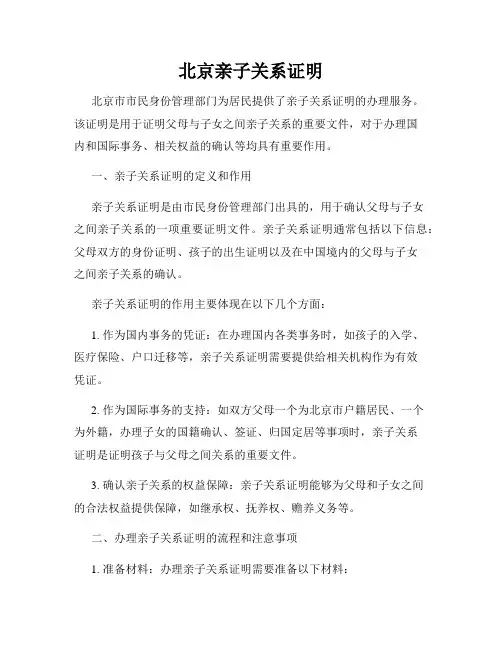 北京亲子关系证明

北京市市民身份管理部门为居民提供了亲子关系证明的办理服务。该证明是用于证明父母与子女之间亲子关系的重要文件，对于办理国内和国际事务、相关权益的确认等均具有重要作用。

一、亲子关系证明的定义和作用

亲子关系证明是由市民身份管理部门出具的，用于确认父母与子女之间亲子关系的一项重要证明文件。亲子关系证明通常包括以下信息：父母双方的身份证明、孩子的出生证明以及在中国境内的父母与子女之间亲子关系的确认。

亲子关系证明的作用主要体现在以下几个方面：

1. 作为国内事务的凭证：在办理国内各类事务时，如孩子的入学、医疗保险、户口迁移等，亲子关系证明需要提供给相关机构作为有效凭证。

2. 作为国际事务的支持：如双方父母一个为北京市户籍居民、一个为外籍，办理子女的国籍确认、签证、归国定居等事项时，亲子关系证明是证明孩子与父母之间关系的重要文件。

3. 确认亲子关系的权益保障：亲子关系证明能够为父母和子女之间的合法权益提供保障，如继承权、抚养权、赡养义务等。

二、办理亲子关系证明的流程和注意事项

1. 准备材料：办理亲子关系证明需要准备以下材料：